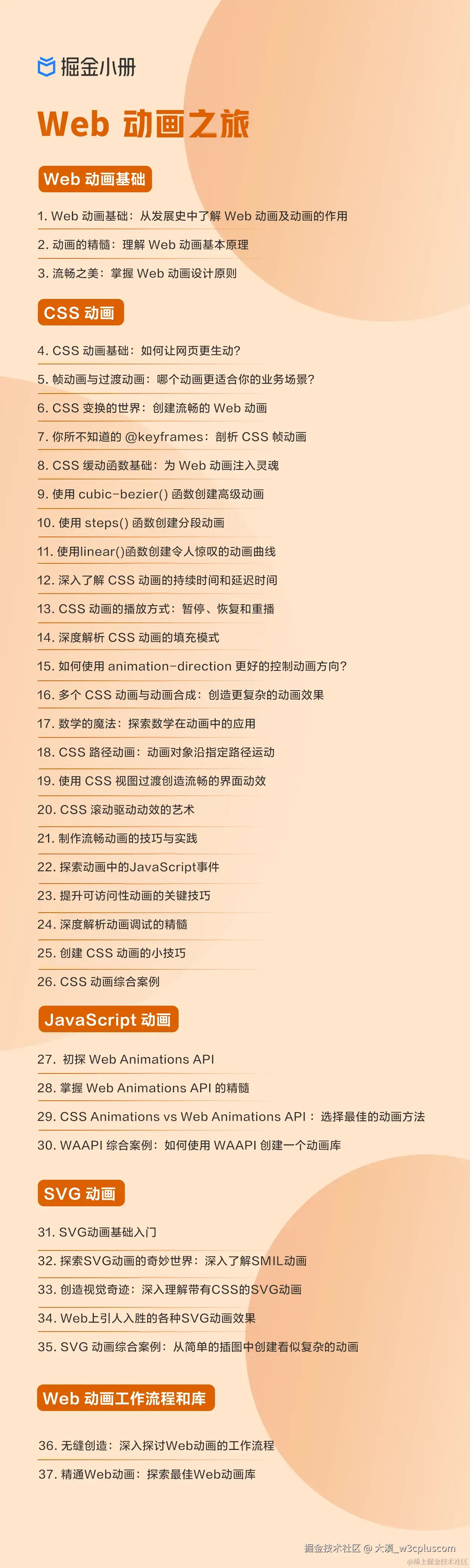 掘金小册

Web 动画之旅

Web 动画基础

1. Web 动画基础：从发展史中了解 Web 动画及动画的作用

2. 动画的精髓：理解 Web 动画基本原理

3. 流畅之美：掌握 Web 动画设计原则

CSS 动画

4. CSS 动画基础：如何让网页更生动?

5. 帧动画与过渡动画：哪个动画更适合你的业务场景?

6. CSS 变换的世界：创建流畅的 Web 动画

7. 你所不知道的 @keyframes：剖析 CSS 帧动画

8. CSS 缓动函数基础：为 Web 动画注入灵魂

9. 使用 cubic-bezier() 函数创建高级动画

10. 使用 steps() 函数创建分段动画

11. 使用linear()函数创建令人惊叹的动画曲线

12. 深入了解 CSS 动画的持续时间和延迟时间

13. CSS 动画的播放方式：暂停、恢复和重播

14. 深度解析 CSS 动画的填充模式

15. 如何使用 animation-direction 更好的控制动画方向?

16. 多个 CSS 动画与动画合成：创造更复杂的动画效果

17. 数学的魔法：探索数学在动画中的应用

18. CSS 路径动画：动画对象沿指定路径运动

19. 使用 CSS 视图过渡创造流畅的界面动效

20. CSS 滚动驱动动效的艺术

21. 制作流畅动画的技巧与实践

22. 探索动画中的JavaScript事件

23. 提升可访问性动画的关键技巧

24. 深度解析动画调试的精髓

25. 创建 CSS 动画的小技巧

26. CSS 动画综合案例

JavaScript 动画

27. 初探 Web Animations API

28. 掌握 Web Animations API 的精髓

29. CSS Animations vs Web Animations API：选择最佳的动画方法

30. WAAPI 综合案例：如何使用 WAAPI 创建一个动画库

SVG 动画

31. SVG动画基础入门

32. 探索SVG动画的奇妙世界：深入了解SMIL动画

33. 创造视觉奇迹：深入理解带有CSS的SVG动画

34. Web上引人入胜的各种SVG动画效果

35. SVG 动画综合案例：从简单的插图中创建看似复杂的动画

Web 动画工作流程和库

36. 无缝创造：深入探讨Web动画的工作流程

37. 精通Web动画：探索最佳Web动画库

掘金技术社区 @ 大漠_w3cpluscom

@稀土掘金技术社区